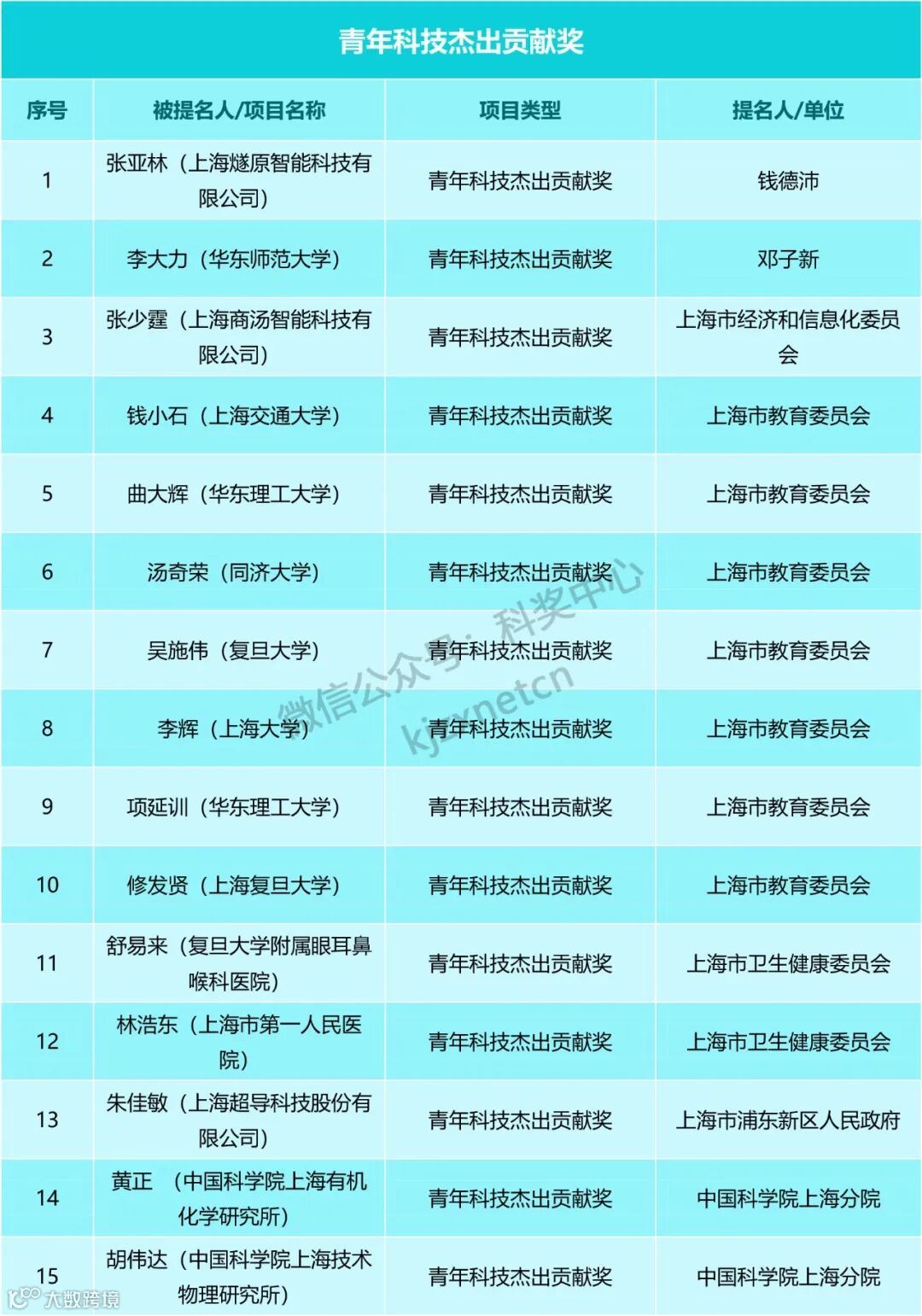 青年科技杰出贡献奖

| 序号 | 被提名人/项目名称 | 项目类型 | 提名人/单位 |
|---|---|---|---|
| 1 | 张亚林（上海燧原智能科技有限公司） | 青年科技杰出贡献奖 | 钱德沛 |
| 2 | 李大力（华东师范大学） | 青年科技杰出贡献奖 | 邓子新 |
| 3 | 张少霆（上海商汤智能科技有限公司） | 青年科技杰出贡献奖 | 上海市经济和信息化委员会 |
| 4 | 钱小石（上海交通大学） | 青年科技杰出贡献奖 | 上海市教育委员会 |
| 5 | 曲大辉（华东理工大学） | 青年科技杰出贡献奖 | 上海市教育委员会 |
| 6 | 汤奇荣（同济大学） | 青年科技杰出贡献奖 | 上海市教育委员会 |
| 7 | 吴施伟（复旦大学） | 青年科技杰出贡献奖 | 上海市教育委员会 |
| 8 | 李辉（上海大学） | 青年科技杰出贡献奖 | 上海市教育委员会 |
| 9 | 项延训（华东理工大学） | 青年科技杰出贡献奖 | 上海市教育委员会 |
| 10 | 修发贤（上海复旦大学） | 青年科技杰出贡献奖 | 上海市教育委员会 |
| 11 | 舒易来（复旦大学附属眼耳鼻喉科医院） | 青年科技杰出贡献奖 | 上海市卫生健康委员会 |
| 12 | 林浩东（上海市第一人民医院） | 青年科技杰出贡献奖 | 上海市卫生健康委员会 |
| 13 | 朱佳敏（上海超导科技股份有限公司） | 青年科技杰出贡献奖 | 上海市浦东新区人民政府 |
| 14 | 黄正 （中国科学院上海有机化学研究所） | 青年科技杰出贡献奖 | 中国科学院上海分院 |
| 15 | 胡伟达（中国科学院上海技术物理研究所） | 青年科技杰出贡献奖 | 中国科学院上海分院 |

微信公众号：科奖中心
kjzxnetcn
大数跨境